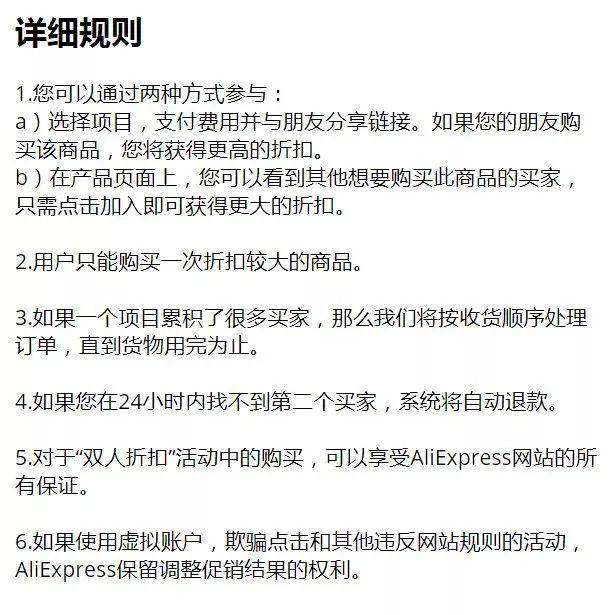 详细规则

1.您可以通过两种方式参与：
a）选择项目，支付费用并与朋友分享链接。如果您的朋友购买该商品，您将获得更高的折扣。
b）在产品页面上，您可以看到其他想要购买此商品的买家，只需点击加入即可获得更大的折扣。

2.用户只能购买一次折扣较大的商品。

3.如果一个项目累积了很多买家，那么我们将按收货顺序处理订单，直到货物用完为止。

4.如果您在24小时内找不到第二个买家，系统将自动退款。

5.对于“双人折扣”活动中的购买，可以享受AliExpress网站的所有保证。

6.如果使用虚拟账户，欺骗点击和其他违反网站规则的活动，AliExpress保留调整促销结果的权利。